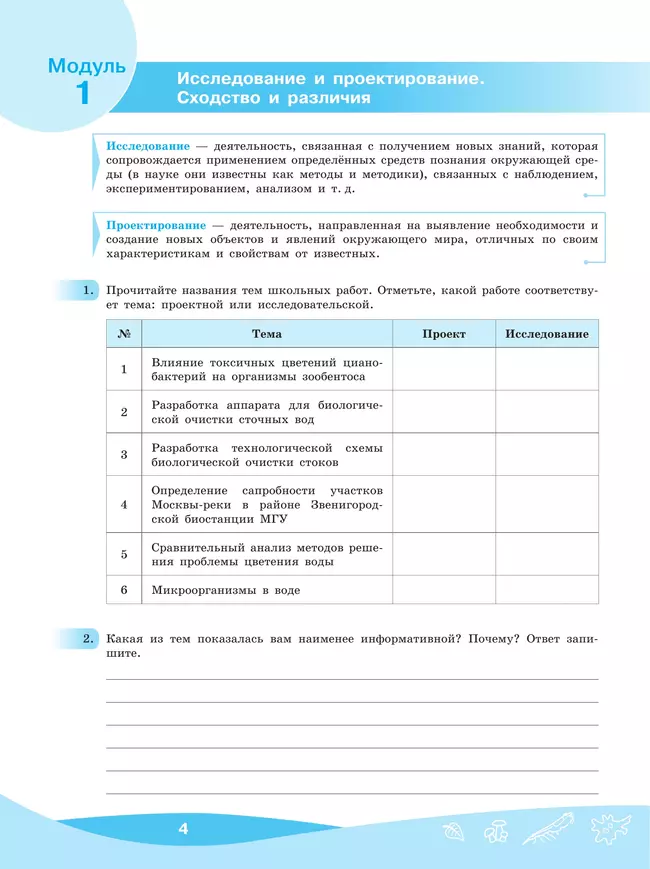 Модуль 1

Исследование и проектирование. Сходство и различия

Исследование — деятельность, связанная с получением новых знаний, которая сопровождается применением определённых средств познания окружающей среды (в науке они известны как методы и методики), связанных с наблюдением, экспериментированием, анализом и т. д.

Проектирование — деятельность, направленная на выявление необходимости и создание новых объектов и явлений окружающего мира, отличных по своим характеристикам и свойствам от известных.

1. Прочитайте названия тем школьных работ. Отметьте, какой работе соответствует тема: проектной или исследовательской.

| № | Тема | Проект | Исследование |
|---|---|---|---|
| 1 | Влияние токсичных цветений цианобактерий на организмы зообентоса | | |
| 2 | Разработка аппарата для биологической очистки сточных вод | | |
| 3 | Разработка технологической схемы биологической очистки стоков | | |
| 4 | Определение сапробности участков Москвы-реки в районе Звенигородской биостанции МГУ | | |
| 5 | Сравнительный анализ методов решения проблемы цветения воды | | |
| 6 | Микроорганизмы в воде | | |

2. Какая из тем показалась вам наименее информативной? Почему? Ответ запишите.

4